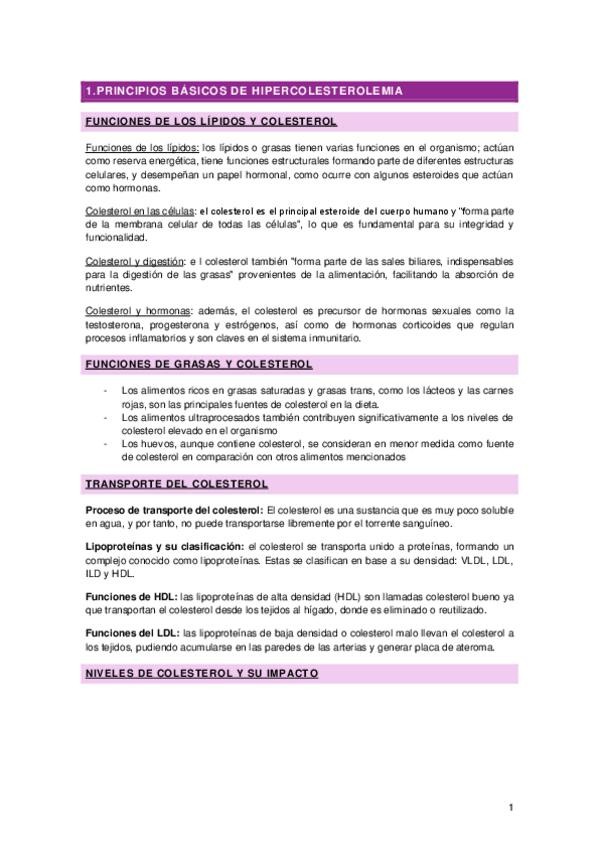 1.PRINCIPIOS BÁSICOS DE HIPERCOLESTEROLEMIA

FUNCIONES DE LOS LÍPIDOS Y COLESTEROL

Funciones de los lípidos: los lípidos o grasas tienen varias funciones en el organismo; actúan como reserva energética, tiene funciones estructurales formando parte de diferentes estructuras celulares, y desempeñan un papel hormonal, como ocurre con algunos esteroides que actúan como hormonas.

Colesterol en las células: el colesterol es el principal esteroide del cuerpo humano y "forma parte de la membrana celular de todas las células", lo que es fundamental para su integridad y funcionalidad.

Colesterol y digestión: e l colesterol también "forma parte de las sales biliares, indispensables para la digestión de las grasas" provenientes de la alimentación, facilitando la absorción de nutrientes.

Colesterol y hormonas: además, el colesterol es precursor de hormonas sexuales como la testosterona, progesterona y estrógenos, así como de hormonas corticoides que regulan procesos inflamatorios y son claves en el sistema inmunitario.

FUNCIONES DE GRASAS Y COLESTEROL

- Los alimentos ricos en grasas saturadas y grasas trans, como los lácteos y las carnes rojas, son las principales fuentes de colesterol en la dieta.
- Los alimentos ultraprocesados también contribuyen significativamente a los niveles de colesterol elevado en el organismo
- Los huevos, aunque contiene colesterol, se consideran en menor medida como fuente de colesterol en comparación con otros alimentos mencionados

TRANSPORTE DEL COLESTEROL

Proceso de transporte del colesterol: El colesterol es una sustancia que es muy poco soluble en agua, y por tanto, no puede transportarse libremente por el torrente sanguíneo.

Lipoproteínas y su clasificación: el colesterol se transporta unido a proteínas, formando un complejo conocido como lipoproteínas. Estas se clasifican en base a su densidad: VLDL, LDL, ILD y HDL.

Funciones de HDL: las lipoproteínas de alta densidad (HDL) son llamadas colesterol bueno ya que transportan el colesterol desde los tejidos al hígado, donde es eliminado o reutilizado.

Funciones del LDL: las lipoproteínas de baja densidad o colesterol malo llevan el colesterol a los tejidos, pudiendo acumularse en las paredes de las arterias y generar placa de ateroma.

NIVELES DE COLESTEROL Y SU IMPACTO

1